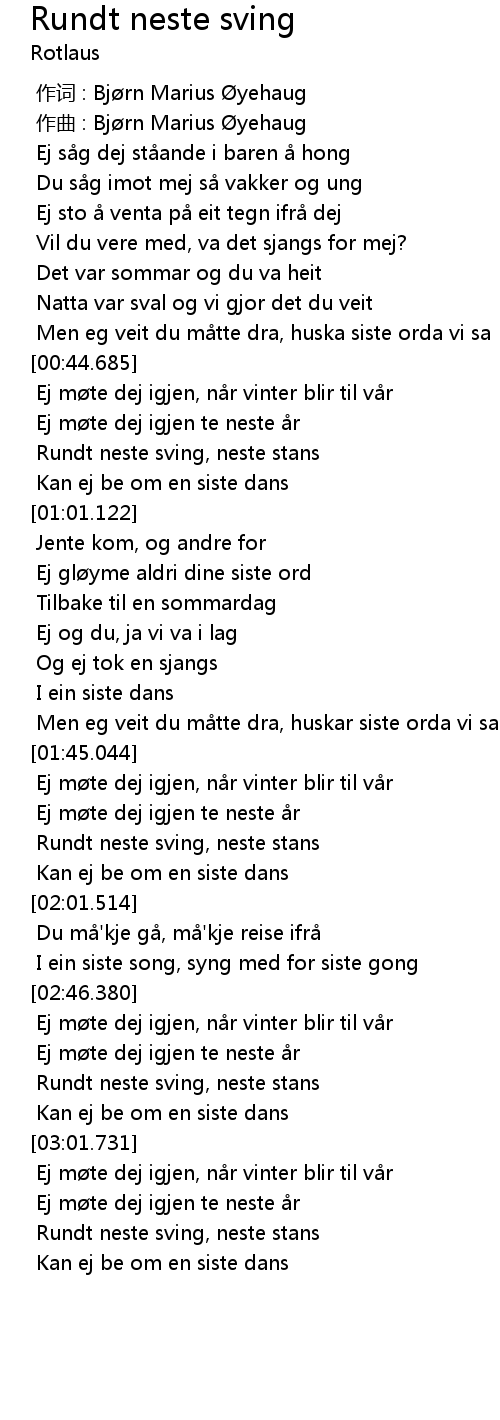 Rundt neste sving
Rotlaus

作词 : Bjørn Marius Øyehaug
作曲 : Bjørn Marius Øyehaug
Ej såg dej ståande i baren å hong
Du såg imot mej så vakker og ung
Ej sto å venta på eit tegn ifrå dej
Vil du vere med, va det sjangs for mej?
Det var sommar og du va heit
Natta var sval og vi gjor det du veit
Men eg veit du måtte dra, huska siste orda vi sa
[00:44.685]
Ej møte dej igjen, når vinter blir til vår
Ej møte dej igjen te neste år
Rundt neste sving, neste stans
Kan ej be om en siste dans
[01:01.122]
Jente kom, og andre for
Ej gløyme aldri dine siste ord
Tilbake til en sommardag
Ej og du, ja vi va i lag
Og ej tok en sjangs
I ein siste dans
Men eg veit du måtte dra, huskar siste orda vi sa
[01:45.044]
Ej møte dej igjen, når vinter blir til vår
Ej møte dej igjen te neste år
Rundt neste sving, neste stans
Kan ej be om en siste dans
[02:01.514]
Du må'kje gå, må'kje reise ifrå
I ein siste song, syng med for siste gong
[02:46.380]
Ej møte dej igjen, når vinter blir til vår
Ej møte dej igjen te neste år
Rundt neste sving, neste stans
Kan ej be om en siste dans
[03:01.731]
Ej møte dej igjen, når vinter blir til vår
Ej møte dej igjen te neste år
Rundt neste sving, neste stans
Kan ej be om en siste dans